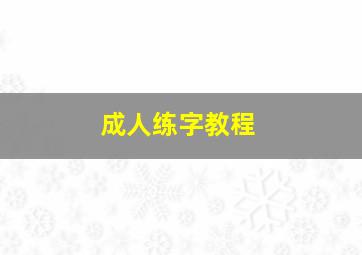 成人练字教程